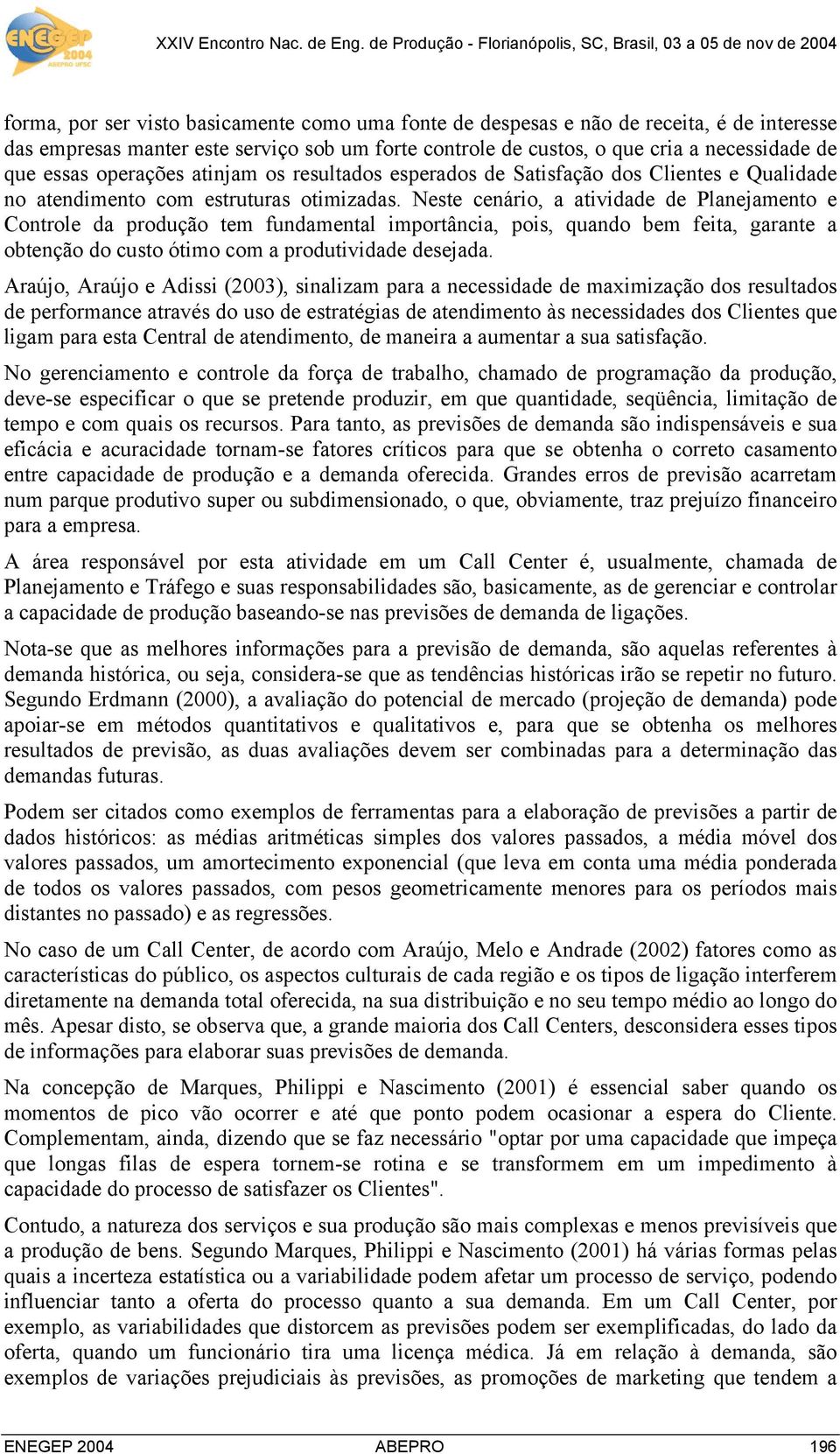 ENEGEP 2004 ABEPRO UFSC

XXIV Encontro Nac. de Eng. de Produção - Florianópolis, SC, Brasil, 03 a 05 de nov de 2004

forma, por ser visto basicamente como uma fonte de despesas e não de receita, é de interesse das empresas manter este serviço sob um forte controle de custos, o que cria a necessidade de que essas operações atinjam os resultados esperados de Satisfação dos Clientes e Qualidade no atendimento com estruturas otimizadas. Neste cenário, a atividade de Planejamento e Controle da produção tem fundamental importância, pois, quando bem feita, garante a obtenção do custo ótimo com a produtividade desejada.

Araújo, Araújo e Adissi (2003), sinalizam para a necessidade de maximização dos resultados de performance através do uso de estratégias de atendimento às necessidades dos Clientes que ligam para esta Central de atendimento, de maneira a aumentar a sua satisfação.

No gerenciamento e controle da força de trabalho, chamado de programação da produção, deve-se especificar o que se pretende produzir, em que quantidade, seqüência, limitação de tempo e com quais os recursos. Para tanto, as previsões de demanda são indispensáveis e sua eficácia e acuracidade tornam-se fatores críticos para que se obtenha o correto casamento entre capacidade de produção e a demanda oferecida. Grandes erros de previsão acarretam num parque produtivo super ou subdimensionado, o que, obviamente, traz prejuízo financeiro para a empresa.

A área responsável por esta atividade em um Call Center é, usualmente, chamada de Planejamento e Tráfego e suas responsabilidades são, basicamente, as de gerenciar e controlar a capacidade de produção baseando-se nas previsões de demanda de ligações.

Nota-se que as melhores informações para a previsão de demanda, são aquelas referentes à demanda histórica, ou seja, considera-se que as tendências históricas irão se repetir no futuro. Segundo Erdmann (2000), a avaliação do potencial de mercado (projeção de demanda) pode apoiar-se em métodos quantitativos e qualitativos e, para que se obtenha os melhores resultados de previsão, as duas avaliações devem ser combinadas para a determinação das demandas futuras.

Podem ser citados como exemplos de ferramentas para a elaboração de previsões a partir de dados históricos: as médias aritméticas simples dos valores passados, a média móvel dos valores passados, um amortecimento exponencial (que leva em conta uma média ponderada de todos os valores passados, com pesos geometricamente menores para os períodos mais distantes no passado) e as regressões.

No caso de um Call Center, de acordo com Araújo, Melo e Andrade (2002) fatores como as características do público, os aspectos culturais de cada região e os tipos de ligação interferem diretamente na demanda total oferecida, na sua distribuição e no seu tempo médio ao longo do mês. Apesar disto, se observa que, a grande maioria dos Call Centers, desconsidera esses tipos de informações para elaborar suas previsões de demanda.

Na concepção de Marques, Philippi e Nascimento (2001) é essencial saber quando os momentos de pico vão ocorrer e até que ponto podem ocasionar a espera do Cliente. Complementam, ainda, dizendo que se faz necessário "optar por uma capacidade que impeça que longas filas de espera tornem-se rotina e se transformem em um impedimento à capacidade do processo de satisfazer os Clientes".

Contudo, a natureza dos serviços e sua produção são mais complexas e menos previsíveis que a produção de bens. Segundo Marques, Philippi e Nascimento (2001) há várias formas pelas quais a incerteza estatística ou a variabilidade podem afetar um processo de serviço, podendo influenciar tanto a oferta do processo quanto a sua demanda. Em um Call Center, por exemplo, as variabilidades que distorcem as previsões podem ser exemplificadas, do lado da oferta, quando um funcionário tira uma licença médica. Já em relação à demanda, são exemplos de variações prejudiciais às previsões, as promoções de marketing que tendem a

ENEGEP 2004 ABEPRO 196